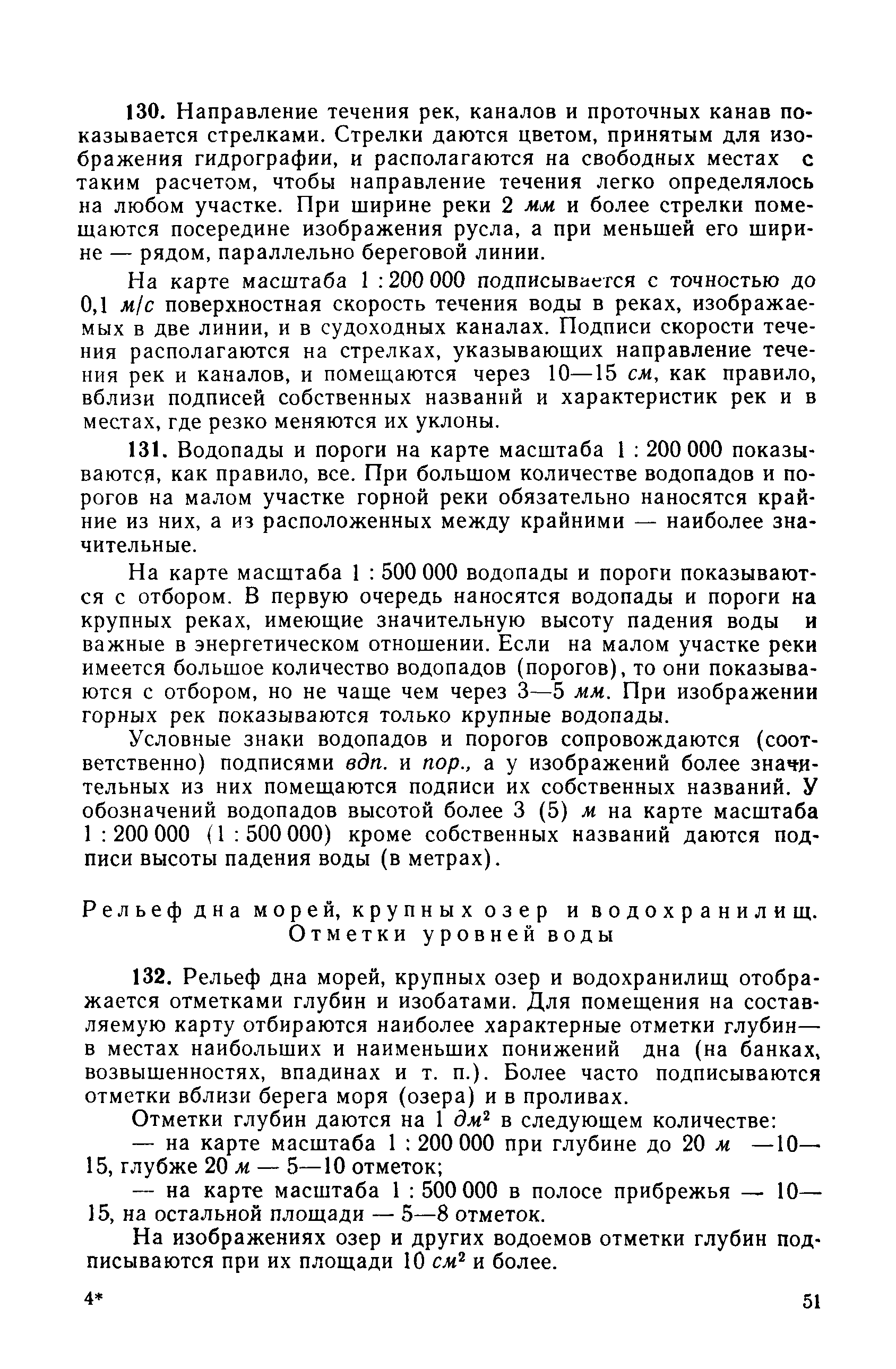 130. Направление течения рек, каналов и проточных канав показывается стрелками. Стрелки даются цветом, принятым для изображения гидрографии, и располагаются на свободных местах с таким расчетом, чтобы направление течения легко определялось на любом участке. При ширине реки 2 мм и более стрелки помещаются посередине изображения русла, а при меньшей его ширине — рядом, параллельно береговой линии.

На карте масштаба 1 : 200 000 подписывается с точностью до 0,1 м/с поверхностная скорость течения воды в реках, изображаемых в две линии, и в судоходных каналах. Подписи скорости течения располагаются на стрелках, указывающих направление течения рек и каналов, и помещаются через 10—15 см, как правило, вблизи подписей собственных названий и характеристик рек и в местах, где резко меняются их уклоны.

131. Водопады и пороги на карте масштаба 1 : 200 000 показываются, как правило, все. При большом количестве водопадов и порогов на малом участке горной реки обязательно наносятся крайние из них, а из расположенных между крайними — наиболее значительные.

На карте масштаба 1 : 500 000 водопады и пороги показываются с отбором. В первую очередь наносятся водопады и пороги на крупных реках, имеющие значительную высоту падения воды и важные в энергетическом отношении. Если на малом участке реки имеется большое количество водопадов (порогов), то они показываются с отбором, но не чаще чем через 3—5 мм. При изображении горных рек показываются только крупные водопады.

Условные знаки водопадов и порогов сопровождаются (соответственно) подписями вдп. и пор., а у изображений более значительных из них помещаются подписи их собственных названий. У обозначений водопадов высотой более 3 (5) м на карте масштаба 1 : 200 000 (1 : 500 000) кроме собственных названий даются подписи высоты падения воды (в метрах).

Рельеф дна морей, крупных озер и водохранилищ. Отметки уровней воды

132. Рельеф дна морей, крупных озер и водохранилищ отображается отметками глубин и изобатами. Для помещения на составляемую карту отбираются наиболее характерные отметки глубин — в местах наибольших и наименьших понижений дна (на банках, возвышенностях, впадинах и т. п.). Более часто подписываются отметки вблизи берега моря (озера) и в проливах.

Отметки глубин даются на 1 $дм^2$ в следующем количестве:

— на карте масштаба 1 : 200 000 при глубине до 20 м —10—15, глубже 20 м — 5—10 отметок;

— на карте масштаба 1 : 500 000 в полосе прибрежья — 10—15, на остальной площади — 5—8 отметок.

На изображениях озер и других водоемов отметки глубин подписываются при их площади 10 $см^2$ и более.

4*

51